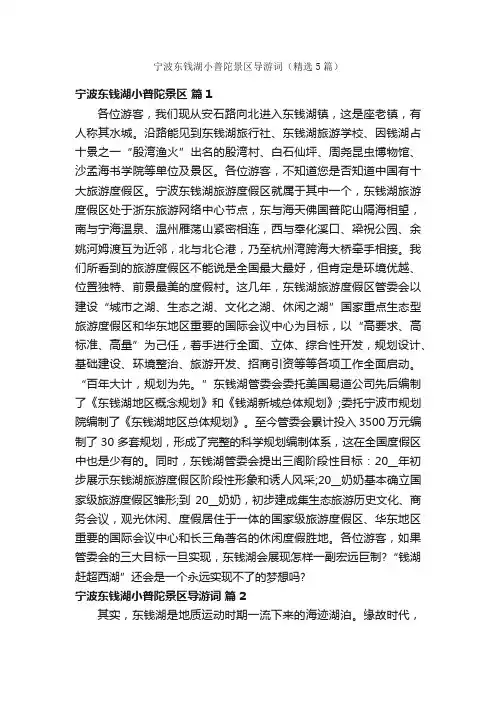 宁波东钱湖小普陀景区导游词（精选5篇）

宁波东钱湖小普陀景区 篇1

各位游客，我们现从安石路向北进入东钱湖镇，这是座老镇，有人称其水城。沿路能见到东钱湖旅行社、东钱湖旅游学校、因钱湖占十景之一“殷湾渔火”出名的殷湾村、白石仙坪、周尧昆虫博物馆、沙孟海书学院等单位及景区。各位游客，不知道您是否知道中国有十大旅游度假区。宁波东钱湖旅游度假区就属于其中一个，东钱湖旅游度假区处于浙东旅游网络中心节点，东与海天佛国普陀山隔海相望，南与宁海温泉、温州雁荡山紧密相连，西与奉化溪口、梁祝公园、余姚河姆渡互为近邻，北与北仑港，乃至杭州湾跨海大桥牵手相接。我们所看到的旅游度假区不能说是全国最大最好，但肯定是环境优越、位置独特、前景最美的度假村。这几年，东钱湖旅游度假区管委会以建设“城市之湖、生态之湖、文化之湖、休闲之湖”国家重点生态型旅游度假区和华东地区重要的国际会议中心为目标，以“高要求、高标准、高量”为己任，着手进行全面、立体、综合性开发，规划设计、基础建设、环境整治、旅游开发、招商引资等等各项工作全面启动。“百年大计，规划为先。”东钱湖管委会委托美国易道公司先后编制了《东钱湖地区概念规划》和《钱湖新城总体规划》;委托宁波市规划院编制了《东钱湖地区总体规划》。至今管委会累计投入3500万元编制了30多套规划，形成了完整的科学规划编制体系，这在全国度假区中也是少有的。同时，东钱湖管委会提出三阁阶段性目标：20__年初步展示东钱湖旅游度假区阶段性形象和诱人风采;20__奶奶基本确立国家级旅游度假区雏形;到20__奶奶，初步建成集生态旅游历史文化、商务会议，观光休闲、度假居住于一体的国家级旅游度假区、华东地区重要的国际会议中心和长三角著名的休闲度假胜地。各位游客，如果管委会的三大目标一旦实现，东钱湖会展现怎样一副宏远巨制?“钱湖赶超西湖”还会是一个永远实现不了的梦想吗?

宁波东钱湖小普陀景区导游词 篇2

其实，东钱湖是地质运动时期一流下来的海迹湖泊。缘故时代，